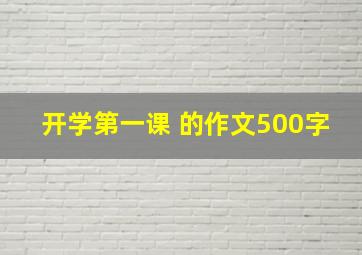 开学第一课 的作文500字